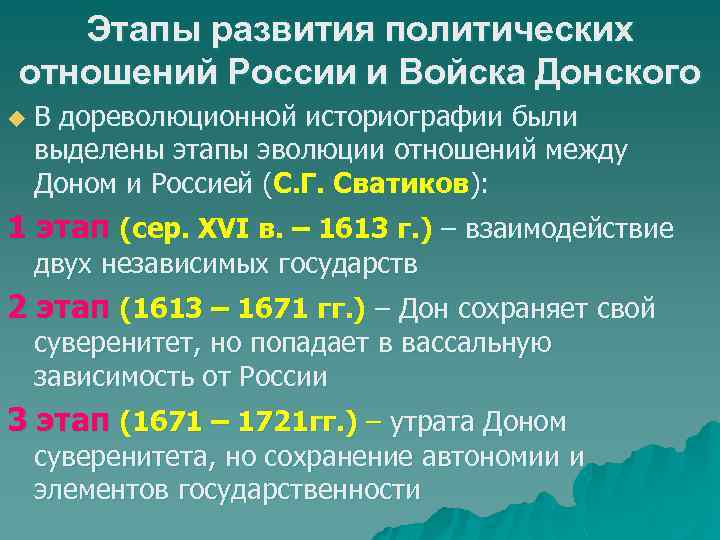 Этапы развития политических отношений России и Войска Донского

В дореволюционной историографии были выделены этапы эволюции отношений между Доном и Россией (С.Г. Сватиков):

1 этап (сер. XVI в. – 1613 г.) – взаимодействие двух независимых государств

2 этап (1613 – 1671 гг.) – Дон сохраняет свой суверенитет, но попадает в вассальную зависимость от России

3 этап (1671 – 1721гг.) – утрата Доном суверенитета, но сохранение автономии и элементов государственности